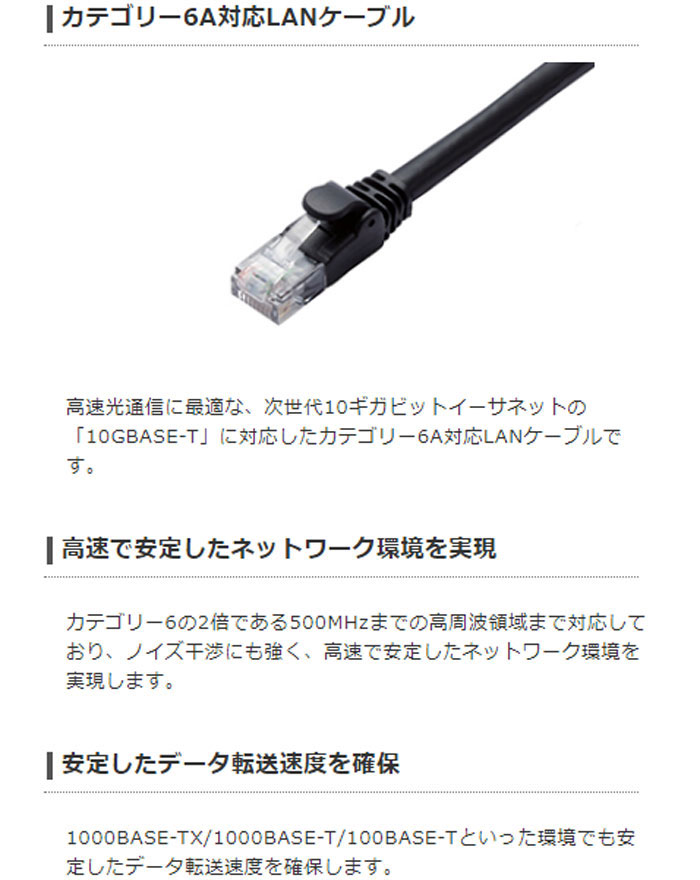 カテゴリー6A対応LANケーブル

高速光通信に最適な、次世代10ギガビットイーサネットの「10GBASE-T」に対応したカテゴリー6A対応LANケーブルです。

高速で安定したネットワーク環境を実現

カテゴリー6の2倍である500MHzまでの高周波領域まで対応しており、ノイズ干渉にも強く、高速で安定したネットワーク環境を実現します。

安定したデータ転送速度を確保

1000BASE-TX/1000BASE-T/100BASE-Tといった環境でも安定したデータ転送速度を確保します。